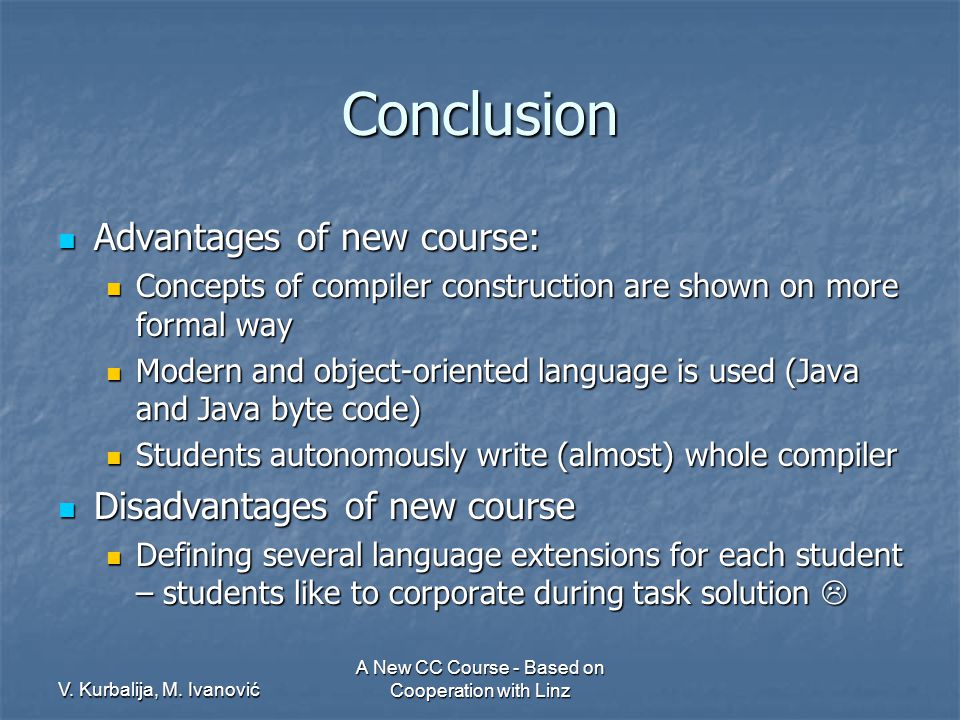 Conclusion

- Advantages of new course:
  - Concepts of compiler construction are shown on more formal way
  - Modern and object-oriented language is used (Java and Java byte code)
  - Students autonomously write (almost) whole compiler
- Disadvantages of new course
  - Defining several language extensions for each student – students like to corporate during task solution ☹

V. Kurbalija, M. Ivanović

A New CC Course - Based on Cooperation with Linz